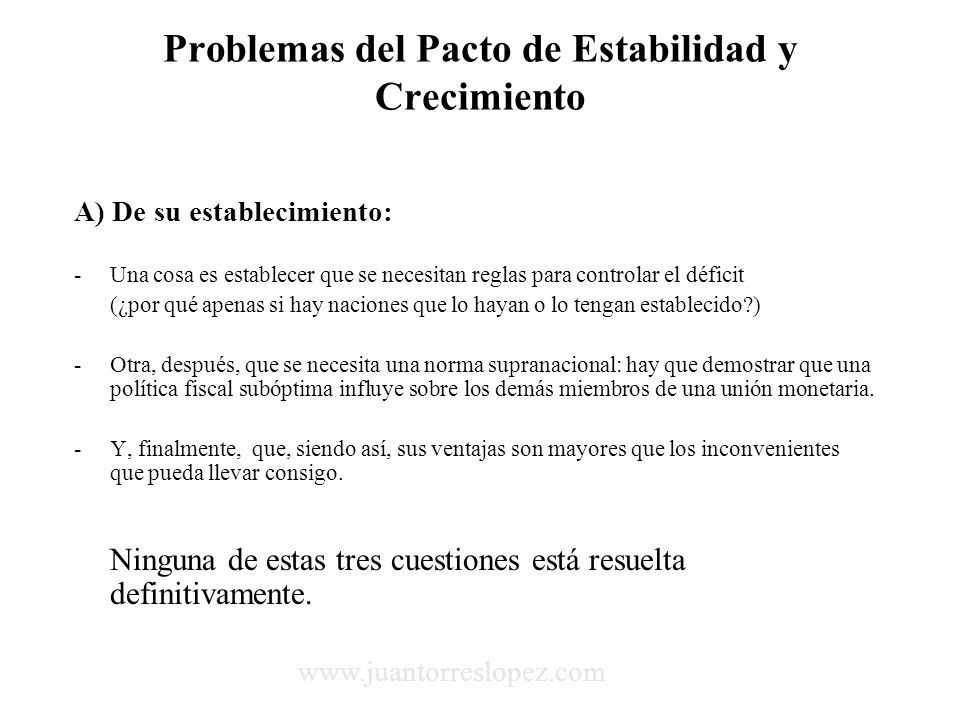 Problemas del Pacto de Estabilidad y Crecimiento

A) De su establecimiento:

- Una cosa es establecer que se necesitan reglas para controlar el déficit (¿por qué apenas si hay naciones que lo hayan o lo tengan establecido?)

- Otra, después, que se necesita una norma supranacional: hay que demostrar que una política fiscal subóptima influye sobre los demás miembros de una unión monetaria.

- Y, finalmente, que, siendo así, sus ventajas son mayores que los inconvenientes que pueda llevar consigo.

Ninguna de estas tres cuestiones está resuelta definitivamente.

www.juantorreslopez.com